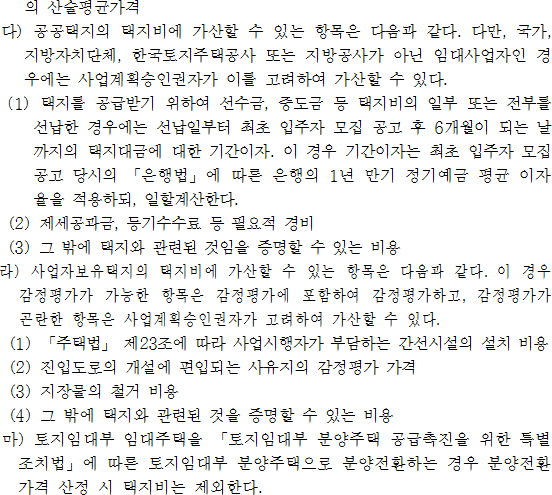 의 산술평균가격

다) 공공택지의 택지비에 가산할 수 있는 항목은 다음과 같다. 다만, 국가, 지방자치단체, 한국토지주택공사 또는 지방공사가 아닌 임대사업자인 경우에는 사업계획승인권자가 이를 고려하여 가산할 수 있다.

(1) 택지를 공급받기 위하여 선수금, 중도금 등 택지비의 일부 또는 전부를 선납한 경우에는 선납일부터 최초 입주자 모집 공고 후 6개월이 되는 날까지의 택지대금에 대한 기간이자. 이 경우 기간이자는 최초 입주자 모집 공고 당시의 「은행법」에 따른 은행의 1년 만기 정기예금 평균 이자율을 적용하되, 일할계산한다.

(2) 제세공과금, 등기수수료 등 필요적 경비

(3) 그 밖에 택지와 관련된 것임을 증명할 수 있는 비용

라) 사업자보유택지의 택지비에 가산할 수 있는 항목은 다음과 같다. 이 경우 감정평가가 가능한 항목은 감정평가에 포함하여 감정평가하고, 감정평가가 곤란한 항목은 사업계획승인권자가 고려하여 가산할 수 있다.

(1) 「주택법」 제23조에 따라 사업시행자가 부담하는 간선시설의 설치 비용

(2) 진입도로의 개설에 편입되는 사유지의 감정평가 가격

(3) 지장물의 철거 비용

(4) 그 밖에 택지와 관련된 것을 증명할 수 있는 비용

마) 토지임대부 임대주택을 「토지임대부 분양주택 공급촉진을 위한 특별조치법」에 따른 토지임대부 분양주택으로 분양전환하는 경우 분양전환가격 산정 시 택지비는 제외한다.